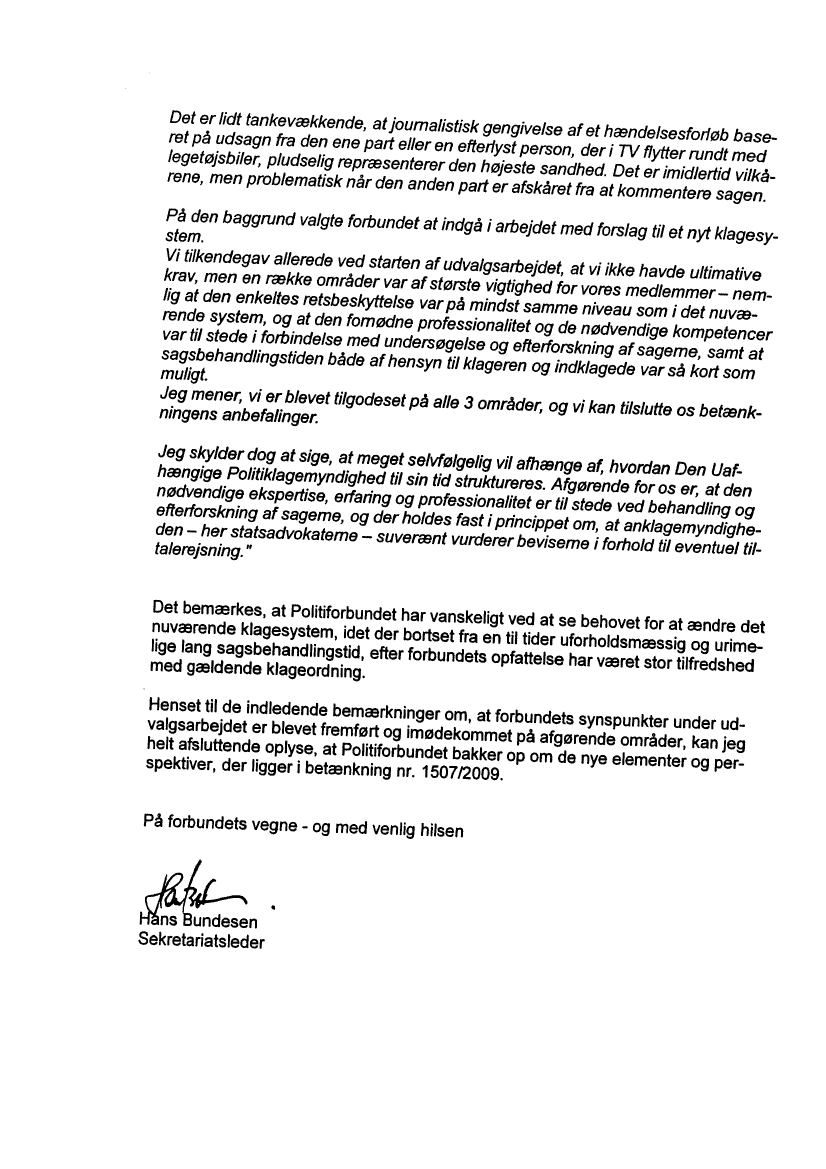 Det er lidt tankevækkende, at journalistisk gengivelse af et hændelsesforløb baseret på udsagn fra den ene part eller en efterlyst person, der i TV flytter rundt med legetøjsbiler, pludselig repræsenterer den højeste sandhed. Det er imidlertid vilkårene, men problematisk når den anden part er afskåret fra at kommentere sagen.

På den baggrund valgte forbundet at indgå i arbejdet med forslag til et nyt klagesystem.
Vi tilkendegav allerede ved starten af udvalgsarbejdet, at vi ikke havde ultimative krav, men en række områder var af største vigtighed for vores medlemmer – nemlig at den enkeltes retsbeskyttelse var på mindst samme niveau som i det nuværende system, og at den fornødne professionalitet og de nødvendige kompetencer var til stede i forbindelse med undersøgelse og efterforskning af sagerne, samt at sagsbehandlingstiden både af hensyn til klageren og indklagede var så kort som muligt.
Jeg mener, vi er blevet tilgodeset på alle 3 områder, og vi kan tilslutte os betænkningens anbefalinger.

Jeg skylder dog at sige, at meget selvfølgelig vil afhænge af, hvordan Den Uafhængige Politiklagemyndighed til sin tid struktureres. Afgørende for os er, at den nødvendige ekspertise, erfaring og professionalitet er til stede ved behandling og efterforskning af sagerne, og der holdes fast i princippet om, at anklagemyndigheden – her statsadvokaterne – suverænt vurderer beviserne i forhold til eventuel tiltalerejsning."

Det bemærkes, at Politiforbundet har vanskeligt ved at se behovet for at ændre det nuværende klagesystem, idet der bortset fra en til tider uforholdsmæssig og urimelige lang sagsbehandlingstid, efter forbundets opfattelse har været stor tilfredshed med gældende klageordning.

Henset til de indledende bemærkninger om, at forbundets synspunkter under udvalgsarbejdet er blevet fremført og imødekommet på afgørende områder, kan jeg helt afsluttende oplyse, at Politiforbundet bakker op om de nye elementer og perspektiver, der ligger i betænkning nr. 1507/2009.

På forbundets vegne - og med venlig hilsen

Hans Bundesen
Sekretariatsleder